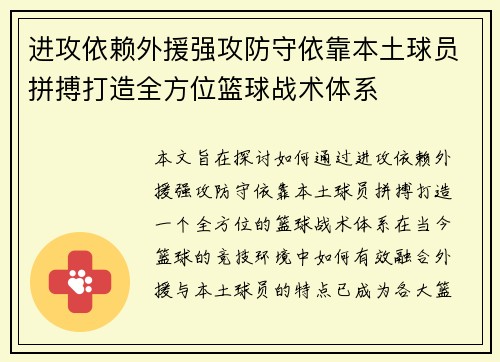 进攻依赖外援强攻防守依靠本土球员拼搏打造全方位篮球战术体系

本文旨在探讨如何通过进攻依赖外援强攻防守依靠本土球员拼搏打造一个全方位的篮球战术体系在当今篮球的竞技环境中如何有效融合外援与本土球员的特点已成为各大篮